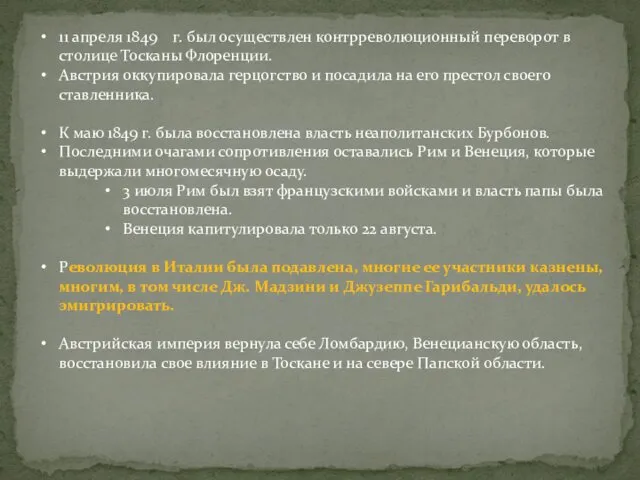 • 11 апреля 1849 г. был осуществлен контрреволюционный переворот в столице Тосканы Флоренции.
• Австрия оккупировала герцогство и посадила на его престол своего ставленника.

• К маю 1849 г. была восстановлена власть неаполитанских Бурбонов.
• Последними очагами сопротивления оставались Рим и Венеция, которые выдержали многомесячную осаду.
• 3 июля Рим был взят французскими войсками и власть папы была восстановлена.
• Венеция капитулировала только 22 августа.

• Революция в Италии была подавлена, многие ее участники казнены, многим, в том числе Дж. Мадзини и Джузеппе Гарибальди, удалось эмигрировать.

• Австрийская империя вернула себе Ломбардию, Венецианскую область, восстановила свое влияние в Тоскане и на севере Папской области.